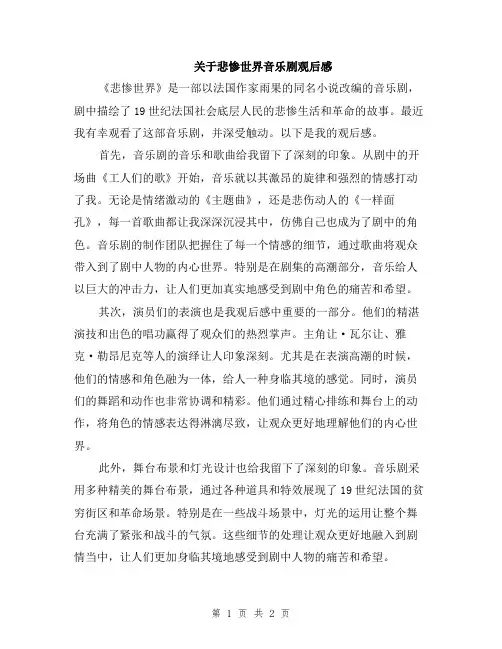 关于悲惨世界音乐剧观后感

《悲惨世界》是一部以法国作家雨果的同名小说改编的音乐剧，剧中描绘了19世纪法国社会底层人民的悲惨生活和革命的故事。最近我有幸观看了这部音乐剧，并深受触动。以下是我的观后感。

首先，音乐剧的音乐和歌曲给我留下了深刻的印象。从剧中的开场曲《工人们的歌》开始，音乐就以其激昂的旋律和强烈的情感打动了我。无论是情绪激动的《主题曲》，还是悲伤动人的《一样面孔》，每一首歌曲都让我深深沉浸其中，仿佛自己也成为了剧中的角色。音乐剧的制作团队把握住了每一个情感的细节，通过歌曲将观众带入到了剧中人物的内心世界。特别是在剧集的高潮部分，音乐给人以巨大的冲击力，让人们更加真实地感受到剧中角色的痛苦和希望。

其次，演员们的表演也是我观后感中重要的一部分。他们的精湛演技和出色的唱功赢得了观众们的热烈掌声。主角让·瓦尔让、雅克·勒昂尼克等人的演绎让人印象深刻。尤其是在表演高潮的时候，他们的情感和角色融为一体，给人一种身临其境的感觉。同时，演员们的舞蹈和动作也非常协调和精彩。他们通过精心排练和舞台上的动作，将角色的情感表达得淋漓尽致，让观众更好地理解他们的内心世界。

此外，舞台布景和灯光设计也给我留下了深刻的印象。音乐剧采用多种精美的舞台布景，通过各种道具和特效展现了19世纪法国的贫穷街区和革命场景。特别是在一些战斗场景中，灯光的运用让整个舞台充满了紧张和战斗的气氛。这些细节的处理让观众更好地融入到剧情当中，让人们更加身临其境地感受到剧中人物的痛苦和希望。

第 1 页 共 2 页